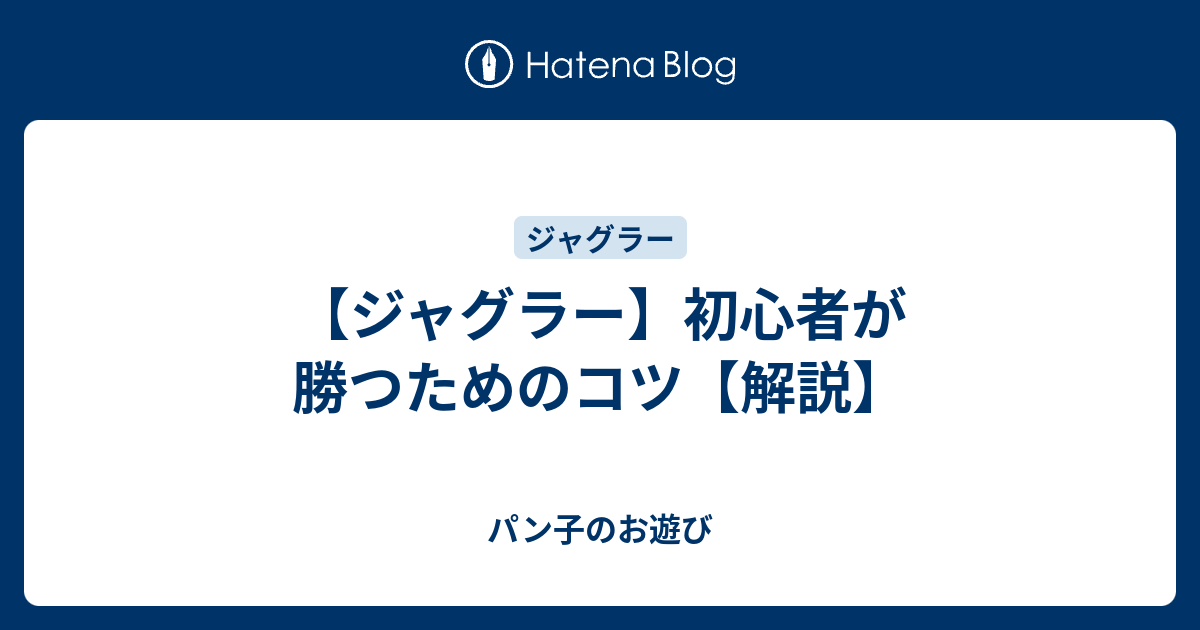 Hatena Blog

ジャグラー

【ジャグラー】初心者が勝つためのコツ【解説】

パン子のお遊び